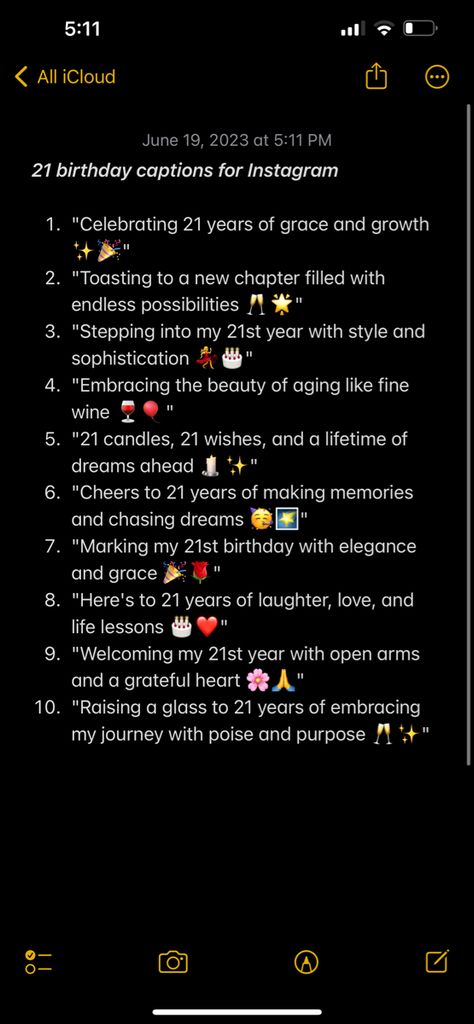 5:11

All iCloud

June 19, 2023 at 5:11 PM

21 birthday captions for Instagram

1. "Celebrating 21 years of grace and growth ✨🎉"
2. "Toasting to a new chapter filled with endless possibilities 🥂🌟"
3. "Stepping into my 21st year with style and sophistication 💃🎂"
4. "Embracing the beauty of aging like fine wine 🍷🎈"
5. "21 candles, 21 wishes, and a lifetime of dreams ahead 🕯️✨"
6. "Cheers to 21 years of making memories and chasing dreams 🥳🌠"
7. "Marking my 21st birthday with elegance and grace 🎉🌹"
8. "Here's to 21 years of laughter, love, and life lessons 🎂❤️"
9. "Welcoming my 21st year with open arms and a grateful heart 🌸🙏"
10. "Raising a glass to 21 years of embracing my journey with poise and purpose 🥂✨"